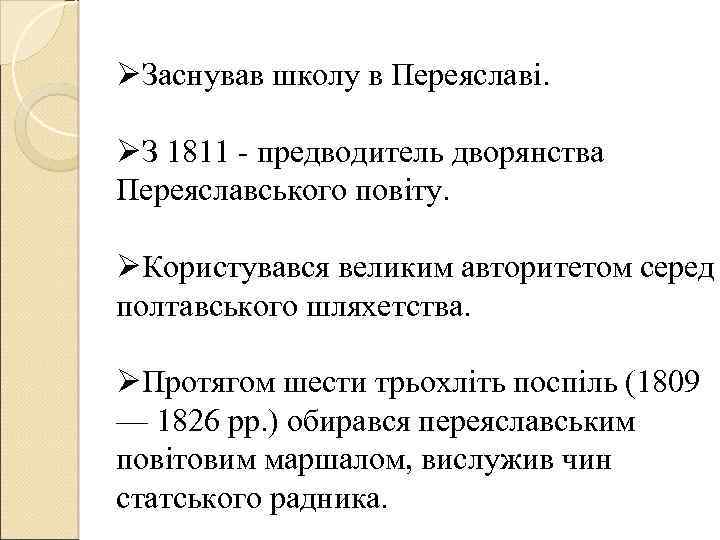 ➢Заснував школу в Переяславі.

➢З 1811 - предводитель дворянства Переяславського повіту.

➢Користувався великим авторитетом серед полтавського шляхетства.

➢Протягом шести трьохліть поспіль (1809 — 1826 рр.) обирався переяславським повітовим маршалом, вислужив чин статського радника.